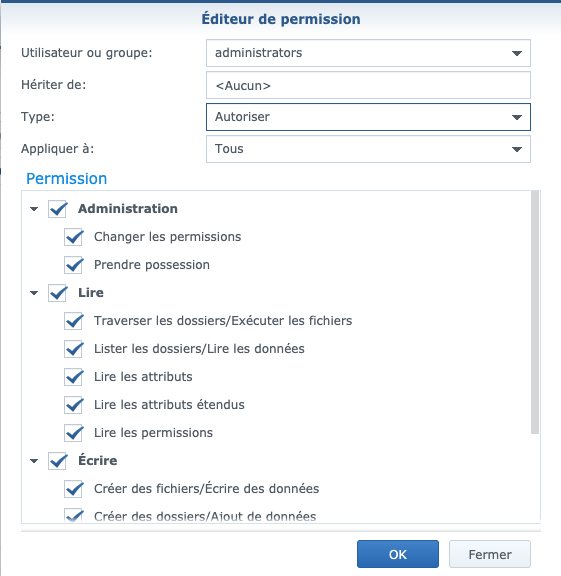 Éditeur de permission

Utilisateur ou groupe: administrators

Hériter de: <Aucun>

Type: Autoriser

Appliquer à: Tous

Permission

Administration

Changer les permissions

Prendre possession

Lire

Traverser les dossiers/Exécuter les fichiers

Lister les dossiers/Lire les données

Lire les attributs

Lire les attributs étendus

Lire les permissions

Écrire

Créer des fichiers/Écrire des données

Créer des dossiers/Ajout de données

OK

Fermer